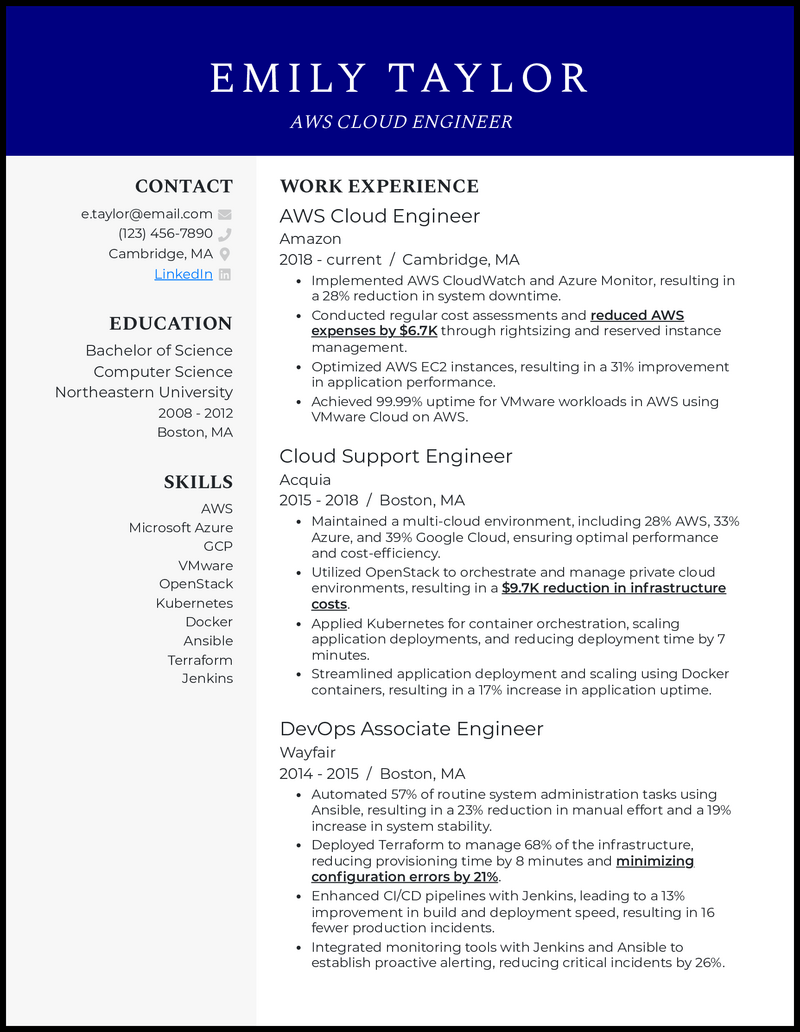 EMILY TAYLOR

AWS CLOUD ENGINEER

CONTACT

e.taylor@email.com
(123) 456-7890
Cambridge, MA
LinkedIn

EDUCATION

Bachelor of Science
Computer Science
Northeastern University
2008 - 2012
Boston, MA

SKILLS

AWS
Microsoft Azure
GCP
VMware
OpenStack
Kubernetes
Docker
Ansible
Terraform
Jenkins

WORK EXPERIENCE

AWS Cloud Engineer
Amazon
2018 - current / Cambridge, MA

- Implemented AWS CloudWatch and Azure Monitor, resulting in a 28% reduction in system downtime.
- Conducted regular cost assessments and reduced AWS expenses by $6.7K through rightsizing and reserved instance management.
- Optimized AWS EC2 instances, resulting in a 31% improvement in application performance.
- Achieved 99.99% uptime for VMware workloads in AWS using VMware Cloud on AWS.

Cloud Support Engineer
Acquia
2015 - 2018 / Boston, MA

- Maintained a multi-cloud environment, including 28% AWS, 33% Azure, and 39% Google Cloud, ensuring optimal performance and cost-efficiency.
- Utilized OpenStack to orchestrate and manage private cloud environments, resulting in a $9.7K reduction in infrastructure costs.
- Applied Kubernetes for container orchestration, scaling application deployments, and reducing deployment time by 7 minutes.
- Streamlined application deployment and scaling using Docker containers, resulting in a 17% increase in application uptime.

DevOps Associate Engineer
Wayfair
2014 - 2015 / Boston, MA

- Automated 57% of routine system administration tasks using Ansible, resulting in a 23% reduction in manual effort and a 19% increase in system stability.
- Deployed Terraform to manage 68% of the infrastructure, reducing provisioning time by 8 minutes and minimizing configuration errors by 21%.
- Enhanced CI/CD pipelines with Jenkins, leading to a 13% improvement in build and deployment speed, resulting in 16 fewer production incidents.
- Integrated monitoring tools with Jenkins and Ansible to establish proactive alerting, reducing critical incidents by 26%.